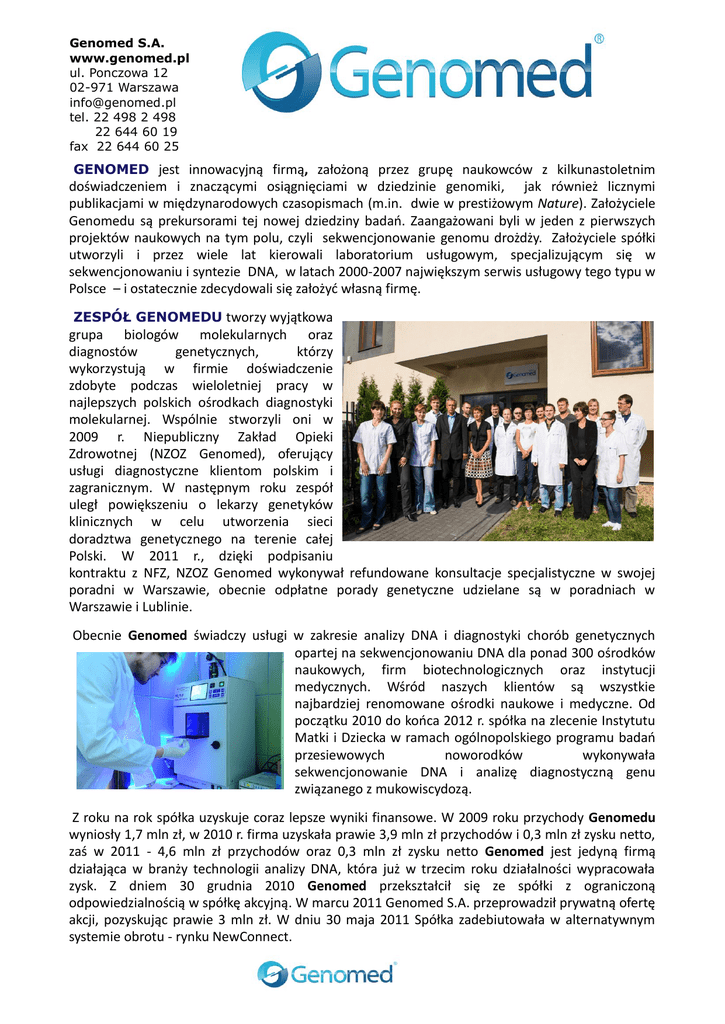 Genomed S.A.
www.genomed.pl
ul. Ponczowa 12
02-971 Warszawa
info@genomed.pl
tel. 22 498 2 498
22 644 60 19
fax 22 644 60 25

Genomed®

GENOMED jest innowacyjną firmą, założoną przez grupę naukowców z kilkunastoletnim doświadczeniem i znaczącymi osiągnięciami w dziedzinie genomiki, jak również licznymi publikacjami w międzynarodowych czasopismach (m.in. dwie w prestiżowym Nature). Założyciele Genomedu są prekursorami tej nowej dziedziny badań. Zaangażowani byli w jeden z pierwszych projektów naukowych na tym polu, czyli sekwencjonowanie genomu drożdży. Założyciele spółki utworzyli i przez wiele lat kierowali laboratorium usługowym, specjalizującym się w sekwencjonowaniu i syntezie DNA, w latach 2000-2007 największym serwis usługowy tego typu w Polsce – i ostatecznie zdecydowali się założyć własną firmę.

ZESPÓŁ GENOMEDU tworzy wyjątkowa grupa biologów molekularnych oraz diagnostów genetycznych, którzy wykorzystują w firmie doświadczenie zdobyte podczas wieloletniej pracy w najlepszych polskich ośrodkach diagnostyki molekularnej. Wspólnie stworzyli oni w 2009 r. Niepubliczny Zakład Opieki Zdrowotnej (NZOZ Genomed), oferujący usługi diagnostyczne klientom polskim i zagranicznym. W następnym roku zespół uległ powiększeniu o lekarzy genetyków klinicznych w celu utworzenia sieci doradztwa genetycznego na terenie całej Polski. W 2011 r., dzięki podpisaniu kontraktu z NFZ, NZOZ Genomed wykonywał refundowane konsultacje specjalistyczne w swojej poradni w Warszawie, obecnie odpłatne porady genetyczne udzielane są w poradniach w Warszawie i Lublinie.

Obecnie Genomed świadczy usługi w zakresie analizy DNA i diagnostyki chorób genetycznych opartej na sekwencjonowaniu DNA dla ponad 300 ośrodków naukowych, firm biotechnologicznych oraz instytucji medycznych. Wśród naszych klientów są wszystkie najbardziej renomowane ośrodki naukowe i medyczne. Od początku 2010 do końca 2012 r. spółka na zlecenie Instytutu Matki i Dziecka w ramach ogólnopolskiego programu badań przesiewowych noworodków wykonywała sekwencjonowanie DNA i analizę diagnostyczną genu związanego z mukowiscydozą.

Z roku na rok spółka uzyskuje coraz lepsze wyniki finansowe. W 2009 roku przychody Genomedu wyniosły 1,7 mln zł, w 2010 r. firma uzyskała prawie 3,9 mln zł przychodów i 0,3 mln zł zysku netto, zaś w 2011 - 4,6 mln zł przychodów oraz 0,3 mln zł zysku netto Genomed jest jedyną firmą działająca w branży technologii analizy DNA, która już w trzecim roku działalności wypracowała zysk. Z dniem 30 grudnia 2010 Genomed przekształcił się ze spółki z ograniczoną odpowiedzialnością w spółkę akcyjną. W marcu 2011 Genomed S.A. przeprowadził prywatną ofertę akcji, pozyskując prawie 3 mln zł. W dniu 30 maja 2011 Spółka zadebiutowała w alternatywnym systemie obrotu - rynku NewConnect.

Genomed®